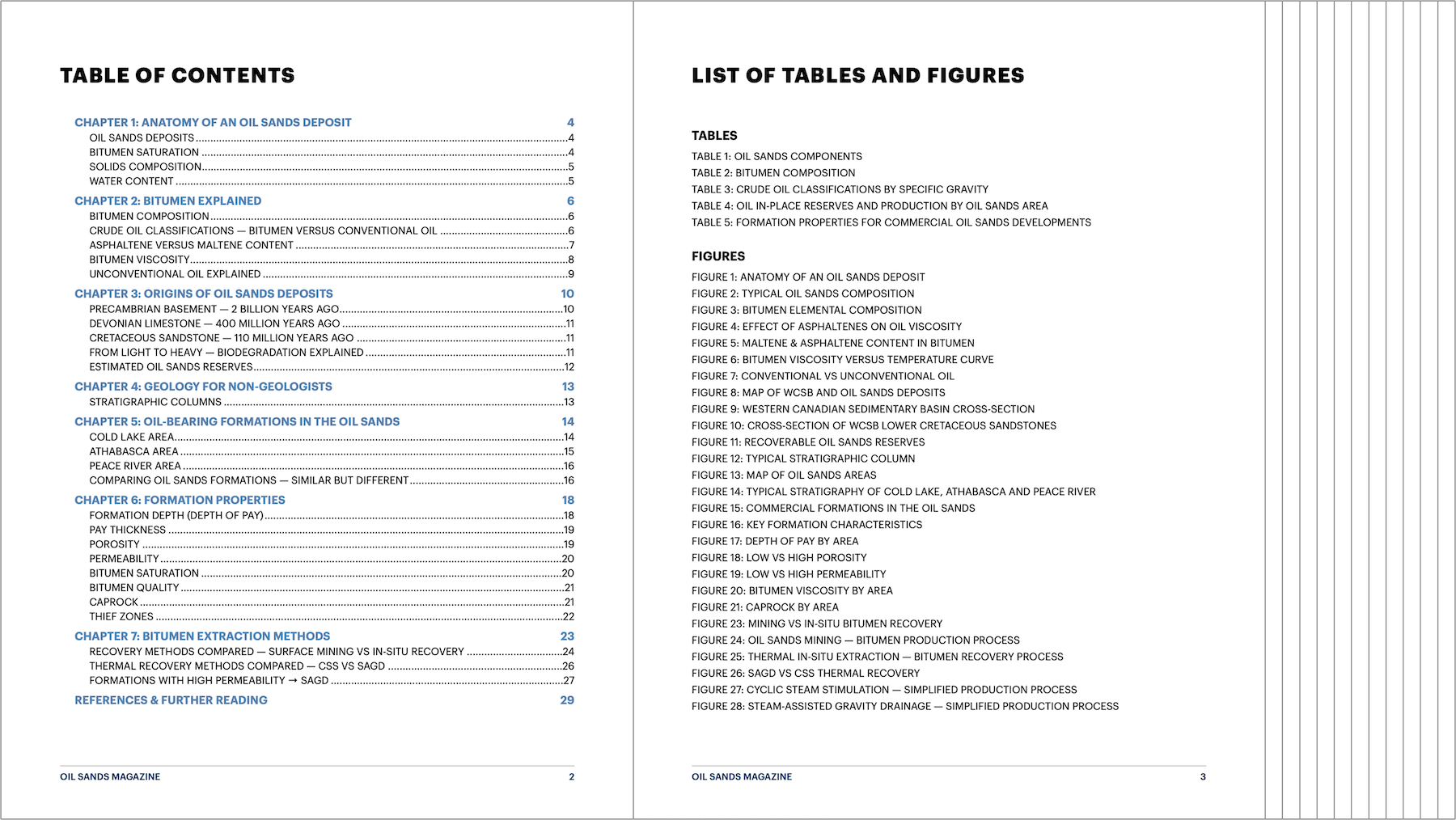 TABLE OF CONTENTS

CHAPTER 1: ANATOMY OF AN OIL SANDS DEPOSIT 4
OIL SANDS DEPOSITS 4
BITUMEN SATURATION 4
SOLIDS COMPOSITION 5
WATER CONTENT 5

CHAPTER 2: BITUMEN EXPLAINED 6
BITUMEN COMPOSITION 6
CRUDE OIL CLASSIFICATIONS — BITUMEN VERSUS CONVENTIONAL OIL 6
ASPHALTENE VERSUS MALTENE CONTENT 7
BITUMEN VISCOSITY 8
UNCONVENTIONAL OIL EXPLAINED 9

CHAPTER 3: ORIGINS OF OIL SANDS DEPOSITS 10
PRECAMBRIAN BASEMENT — 2 BILLION YEARS AGO 10
DEVONIAN LIMESTONE — 400 MILLION YEARS AGO 11
CRETACEOUS SANDSTONE — 110 MILLION YEARS AGO 11
FROM LIGHT TO HEAVY — BIODEGRADATION EXPLAINED 11
ESTIMATED OIL SANDS RESERVES 12

CHAPTER 4: GEOLOGY FOR NON-GEOLOGISTS 13
STRATIGRAPHIC COLUMNS 13

CHAPTER 5: OIL-BEARING FORMATIONS IN THE OIL SANDS 14
COLD LAKE AREA 14
ATHABASCA AREA 15
PEACE RIVER AREA 16
COMPARING OIL SANDS FORMATIONS — SIMILAR BUT DIFFERENT 16

CHAPTER 6: FORMATION PROPERTIES 18
FORMATION DEPTH (DEPTH OF PAY) 18
PAY THICKNESS 19
POROSITY 19
PERMEABILITY 20
BITUMEN SATURATION 20
BITUMEN QUALITY 21
CAPROCK 21
THIEF ZONES 22

CHAPTER 7: BITUMEN EXTRACTION METHODS 23
RECOVERY METHODS COMPARED — SURFACE MINING VS IN-SITU RECOVERY 24
THERMAL RECOVERY METHODS COMPARED — CSS VS SAGD 26
FORMATIONS WITH HIGH PERMEABILITY → SAGD 27

REFERENCES & FURTHER READING 29

OIL SANDS MAGAZINE 2

LIST OF TABLES AND FIGURES

TABLES
TABLE 1: OIL SANDS COMPONENTS
TABLE 2: BITUMEN COMPOSITION
TABLE 3: CRUDE OIL CLASSIFICATIONS BY SPECIFIC GRAVITY
TABLE 4: OIL IN-PLACE RESERVES AND PRODUCTION BY OIL SANDS AREA
TABLE 5: FORMATION PROPERTIES FOR COMMERCIAL OIL SANDS DEVELOPMENTS

FIGURES
FIGURE 1: ANATOMY OF AN OIL SANDS DEPOSIT
FIGURE 2: TYPICAL OIL SANDS COMPOSITION
FIGURE 3: BITUMEN ELEMENTAL COMPOSITION
FIGURE 4: EFFECT OF ASPHALTENES ON OIL VISCOSITY
FIGURE 5: MALTENE & ASPHALTENE CONTENT IN BITUMEN
FIGURE 6: BITUMEN VISCOSITY VERSUS TEMPERATURE CURVE
FIGURE 7: CONVENTIONAL VS UNCONVENTIONAL OIL
FIGURE 8: MAP OF WCSB AND OIL SANDS DEPOSITS
FIGURE 9: WESTERN CANADIAN SEDIMENTARY BASIN CROSS-SECTION
FIGURE 10: CROSS-SECTION OF WCSB LOWER CRETACEOUS SANDSTONES
FIGURE 11: RECOVERABLE OIL SANDS RESERVES
FIGURE 12: TYPICAL STRATIGRAPHIC COLUMN
FIGURE 13: MAP OF OIL SANDS AREAS
FIGURE 14: TYPICAL STRATIGRAPHY OF COLD LAKE, ATHABASCA AND PEACE RIVER
FIGURE 15: COMMERCIAL FORMATIONS IN THE OIL SANDS
FIGURE 16: KEY FORMATION CHARACTERISTICS
FIGURE 17: DEPTH OF PAY BY AREA
FIGURE 18: LOW VS HIGH POROSITY
FIGURE 19: LOW VS HIGH PERMEABILITY
FIGURE 20: BITUMEN VISCOSITY BY AREA
FIGURE 21: CAPROCK BY AREA
FIGURE 23: MINING VS IN-SITU BITUMEN RECOVERY
FIGURE 24: OIL SANDS MINING — BITUMEN PRODUCTION PROCESS
FIGURE 25: THERMAL IN-SITU EXTRACTION — BITUMEN RECOVERY PROCESS
FIGURE 26: SAGD VS CSS THERMAL RECOVERY
FIGURE 27: CYCLIC STEAM STIMULATION — SIMPLIFIED PRODUCTION PROCESS
FIGURE 28: STEAM-ASSISTED GRAVITY DRAINAGE — SIMPLIFIED PRODUCTION PROCESS

OIL SANDS MAGAZINE 3